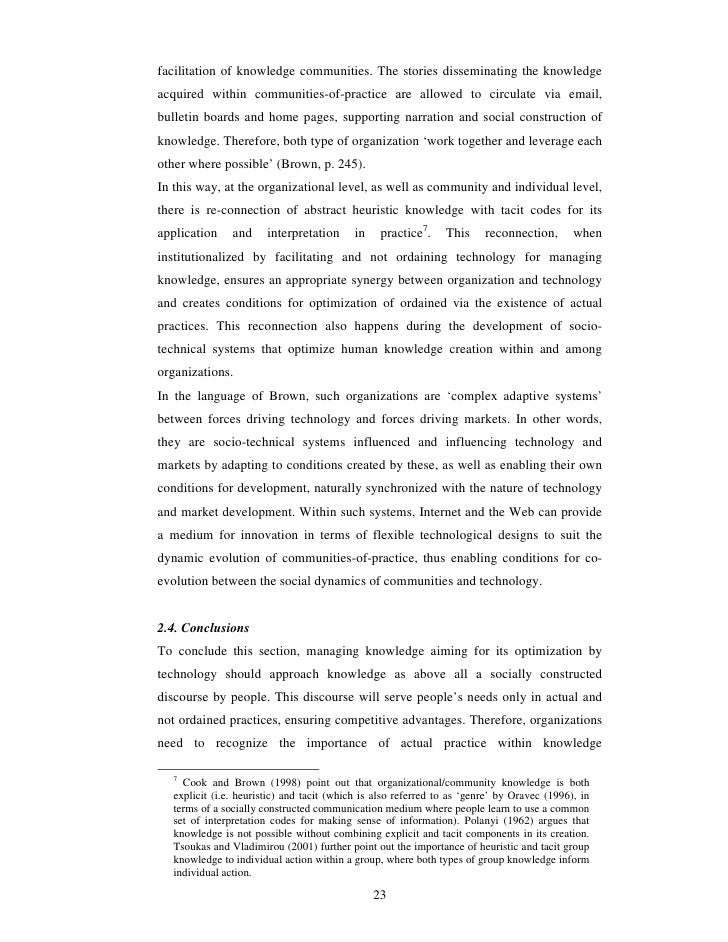 facilitation of knowledge communities. The stories disseminating the knowledge acquired within communities-of-practice are allowed to circulate via email, bulletin boards and home pages, supporting narration and social construction of knowledge. Therefore, both type of organization ‘work together and leverage each other where possible’ (Brown, p. 245).

In this way, at the organizational level, as well as community and individual level, there is re-connection of abstract heuristic knowledge with tacit codes for its application and interpretation in practice$^7$. This reconnection, when institutionalized by facilitating and not ordaining technology for managing knowledge, ensures an appropriate synergy between organization and technology and creates conditions for optimization of ordained via the existence of actual practices. This reconnection also happens during the development of socio-technical systems that optimize human knowledge creation within and among organizations.

In the language of Brown, such organizations are ‘complex adaptive systems’ between forces driving technology and forces driving markets. In other words, they are socio-technical systems influenced and influencing technology and markets by adapting to conditions created by these, as well as enabling their own conditions for development, naturally synchronized with the nature of technology and market development. Within such systems, Internet and the Web can provide a medium for innovation in terms of flexible technological designs to suit the dynamic evolution of communities-of-practice, thus enabling conditions for co-evolution between the social dynamics of communities and technology.

2.4. Conclusions

To conclude this section, managing knowledge aiming for its optimization by technology should approach knowledge as above all a socially constructed discourse by people. This discourse will serve people’s needs only in actual and not ordained practices, ensuring competitive advantages. Therefore, organizations need to recognize the importance of actual practice within knowledge

$^7$ Cook and Brown (1998) point out that organizational/community knowledge is both explicit (i.e. heuristic) and tacit (which is also referred to as ‘genre’ by Oravec (1996), in terms of a socially constructed communication medium where people learn to use a common set of interpretation codes for making sense of information). Polanyi (1962) argues that knowledge is not possible without combining explicit and tacit components in its creation. Tsoukas and Vladimirou (2001) further point out the importance of heuristic and tacit group knowledge to individual action within a group, where both types of group knowledge inform individual action.

23